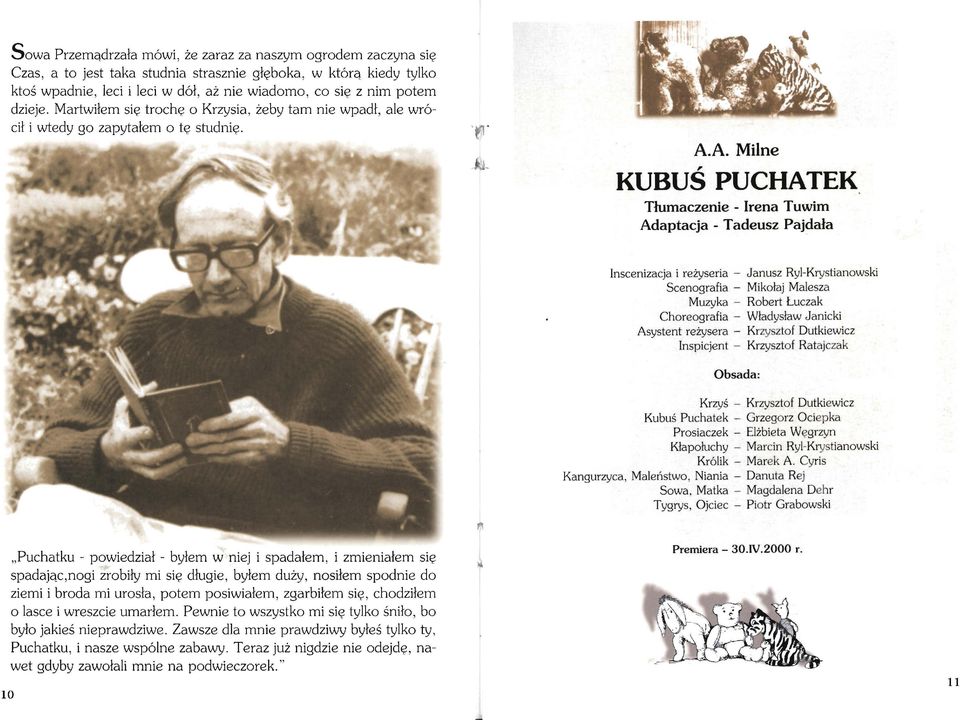 Sowa Przemądrzała mówi, że zaraz za naszym ogrodem zaczyna się Czas, a to jest taka studnia strasznie głęboka, w którą kiedy tylko ktoś wpadnie, leci i leci w dół, aż nie wiadomo, co się z nim potem dzieje. Martwiłem się trochę o Krzysia, żeby tam nie wpadł, ale wrócił i wtedy go zapytałem o tę studnię.

„Puchatku - powiedział - byłem w niej i spadałem, i zmieniałem się spadając,nogi zrobiły mi się długie, byłem duży, nosiłem spodnie do ziemi i broda mi urosła, potem posiwiałem, zgarbiłem się, chodziłem o lasce i wreszcie umarłem. Pewnie to wszystko mi się tylko śniło, bo było jakieś nieprawdziwe. Zawsze dla mnie prawdziwy byłeś tylko ty, Puchatku, i nasze wspólne zabawy. Teraz już nigdzie nie odejdę, nawet gdyby zawołali mnie na podwieczorek."

10

A.A. Milne
KUBUŚ PUCHATEK
Tłumaczenie - Irena Tuwim
Adaptacja - Tadeusz Pajdała

Inscenizacja i reżyseria – Janusz Ryl-Krystianowski
Scenografia – Mikołaj Malesza
Muzyka – Robert Łuczak
Choreografia – Władysław Janicki
Asystent reżysera – Krzysztof Dutkiewicz
Inspicjent – Krzysztof Ratajczak

Obsada:

Krzyś – Krzysztof Dutkiewicz
Kubuś Puchatek – Grzegorz Ociepka
Prosiaczek – Elżbieta Węgrzyn
Kłapouchy – Marcin Ryl-Krystianowski
Królik – Marek A. Cyris
Kangurzyca, Maleństwo, Niania – Danuta Rej
Sowa, Matka – Magdalena Dehr
Tygrys, Ojciec – Piotr Grabowski

Premiera – 30.IV.2000 r.

11